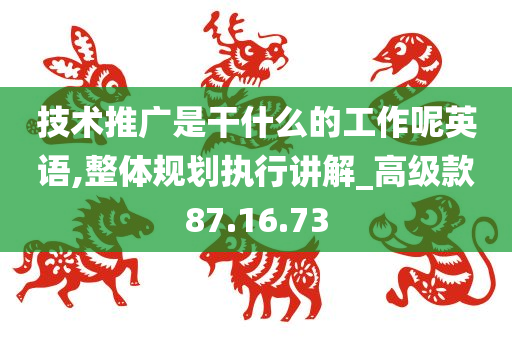 技术推广是干什么的工作呢英语,整体规划执行讲解_高级款87.16.73